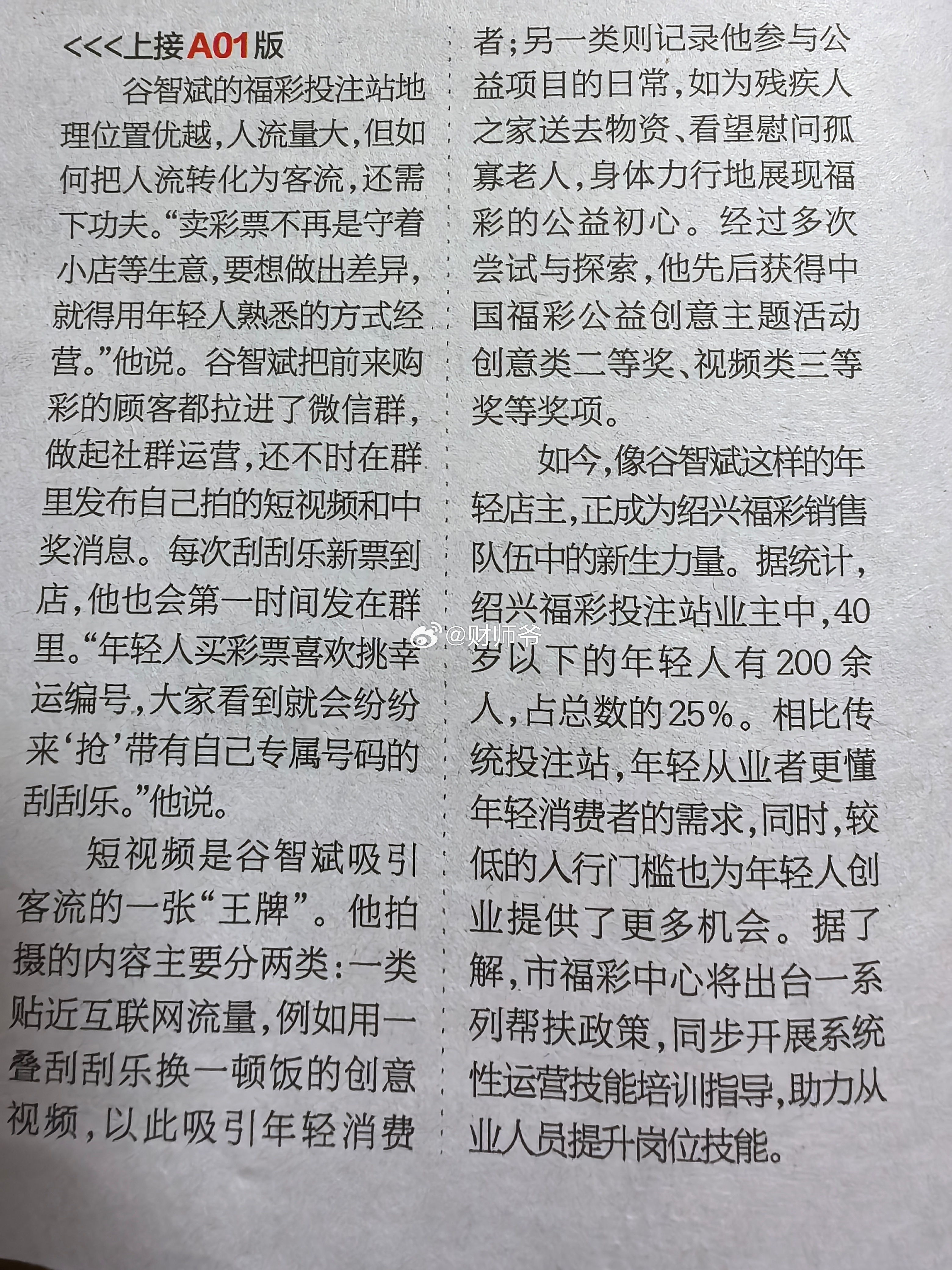 <<<上接A01版

谷智斌的福彩投注站地理位置优越，人流量大，但如何把人流转化为客流，还需下功夫。“卖彩票不再是守着小店等生意，要想做出差异，就得用年轻人熟悉的方式经营。”他说。谷智斌把前来购彩的顾客都拉进了微信群，做起社群运营，还不时在群里发布自己拍的短视频和中奖消息。每次刮刮乐新票到店，他也会第一时间发在群里。“年轻人买彩票喜欢挑幸运编号，大家看到就会纷纷来‘抢’带有自己专属号码的刮刮乐。”他说。

短视频是谷智斌吸引客流的一张“王牌”。他拍摄的内容主要分两类：一类贴近互联网流量，例如用一叠刮刮乐换一顿饭的创意视频，以此吸引年轻消费者；另一类则记录他参与公益项目的日常，如为残疾人之家送去物资、看望慰问孤寡老人，身体力行地展现福彩的公益初心。经过多次尝试与探索，他先后获得中国福彩公益创意主题活动创意类二等奖、视频类三等奖等奖项。

如今，像谷智斌这样的年轻店主，正成为绍兴福彩销售队伍中的新生力量。据统计，绍兴福彩投注站业主中，40岁以下的年轻人有200余人，占总数的25%。相比传统投注站，年轻从业者更懂年轻消费者的需求，同时，较低的入行门槛也为年轻人创业提供了更多机会。据了解，市福彩中心将出台一系列帮扶政策，同步开展系统性运营技能培训指导，助力从业人员提升岗位技能。

@财师爷